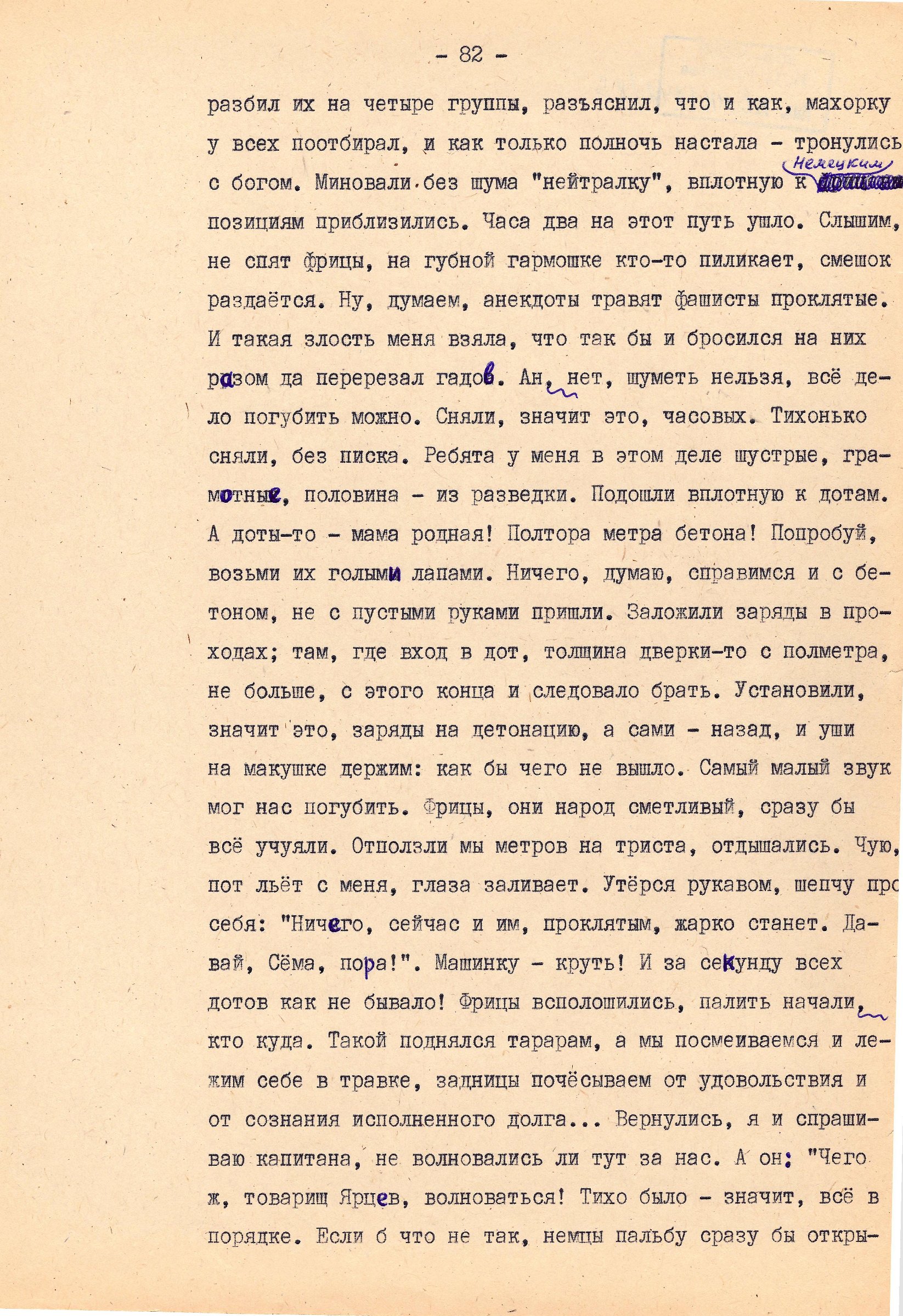 - 82 -

разбил их на четыре группы, разъяснил, что и как, махорку у всех поотбирал, и как только полночь настала - тронулись с богом. Миновали без шума "нейтралку", вплотную к немецким позициям приблизились. Часа два на этот путь ушло. Слышим, не спят фрицы, на губной гармошке кто-то пиликает, смешок раздаётся. Ну, думаем, анекдоты травят фашисты проклятые. И такая злость меня взяла, что так бы и бросился на них разом да перерезал гадов. Ан, нет, шуметь нельзя, всё дело погубить можно. Сняли, значит это, часовых. Тихонько сняли, без писка. Ребята у меня в этом деле шустрые, грамотные, половина - из разведки. Подошли вплотную к дотам. А доты-то - мама родная! Полтора метра бетона! Попробуй, возьми их голыми лапами. Ничего, думаю, справимся и с бетоном, не с пустыми руками пришли. Заложили заряды в проходах; там, где вход в дот, толщина дверки-то с полметра, не больше, с этого конца и следовало брать. Установили, значит это, заряды на детонацию, а сами - назад, и уши на макушке держим: как бы чего не вышло. Самый малый звук мог нас погубить. Фрицы, они народ сметливый, сразу бы всё учуяли. Отползли мы метров на триста, отдышались. Чую, пот льёт с меня, глаза заливает. Утёрся рукавом, шепчу про себя: "Ничего, сейчас и им, проклятым, жарко станет. Давай, Сёма, пора!". Машинку - круть! И за секунду всех дотов как не бывало! Фрицы всполошились, палить начали, кто куда. Такой поднялся тарарам, а мы посмеиваемся и лежим себе в травке, задницы почёсываем от удовольствия и от сознания исполненного долга... Вернулись, я и спрашиваю капитана, не волновались ли тут за нас. А он: "Чего ж, товарищ Ярцев, волноваться! Тихо было - значит, всё в порядке. Если б что не так, немцы пальбу сразу бы откры-